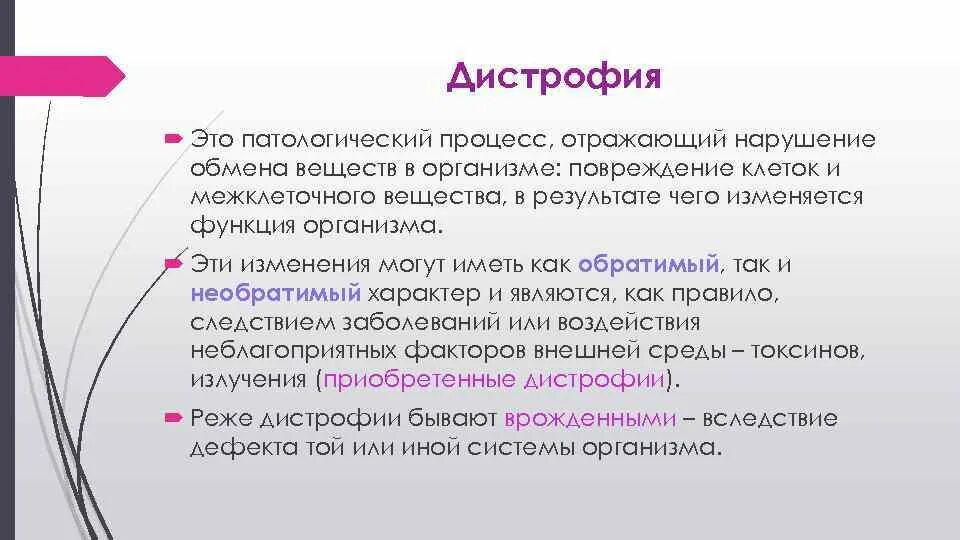 Дистрофия

Это патологический процесс, отражающий нарушение обмена веществ в организме: повреждение клеток и межклеточного вещества, в результате чего изменяется функция организма.

Эти изменения могут иметь как обратимый, так и необратимый характер и являются, как правило, следствием заболеваний или воздействия неблагоприятных факторов внешней среды – токсинов, излучения (приобретенные дистрофии).

Реже дистрофии бывают врожденными – вследствие дефекта той или иной системы организма.